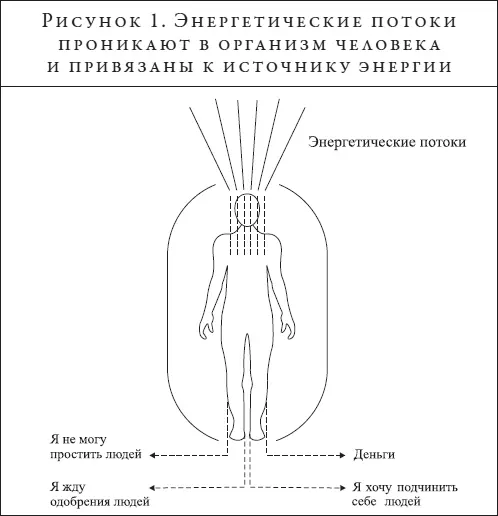 Рисунок 1. Энергетические потоки проникают в организм человека и привязаны к источнику энергии

Энергетические потоки

Я не могу простить людей

Деньги

Я жду одобрения людей

Я хочу подчинить себе людей